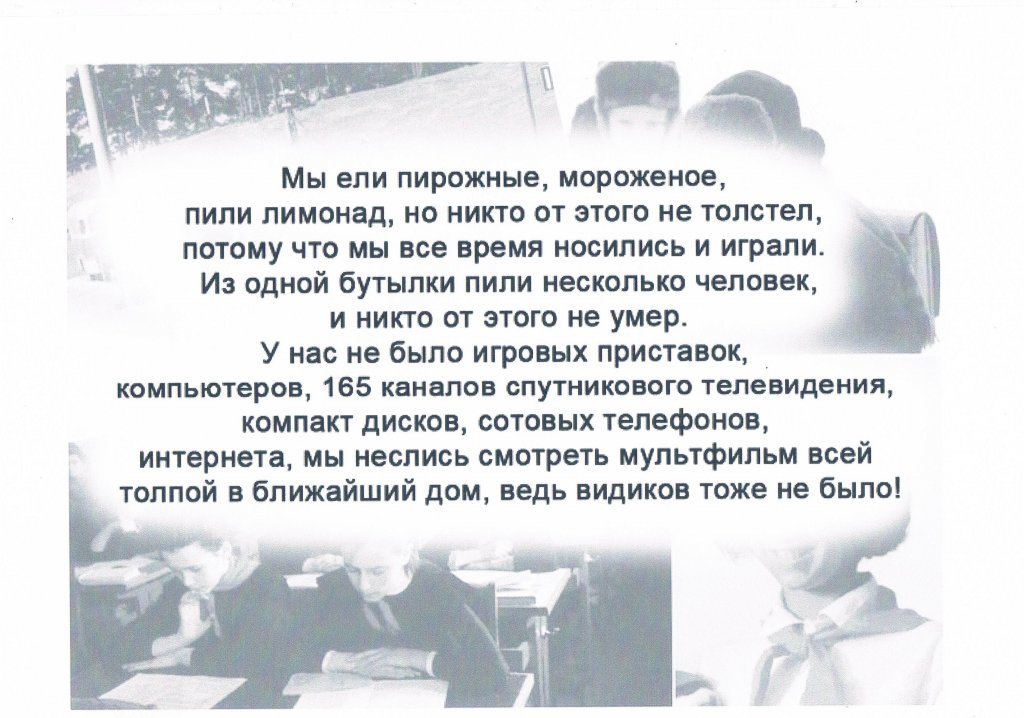 Мы ели пирожные, мороженое, пили лимонад, но никто от этого не толстел, потому что мы все время носились и играли. Из одной бутылки пили несколько человек, и никто от этого не умер. У нас не было игровых приставок, компьютеров, 165 каналов спутникового телевидения, компакт дисков, сотовых телефонов, интернета, мы неслись смотреть мультфильм всей толпой в ближайший дом, ведь видиков тоже не было!